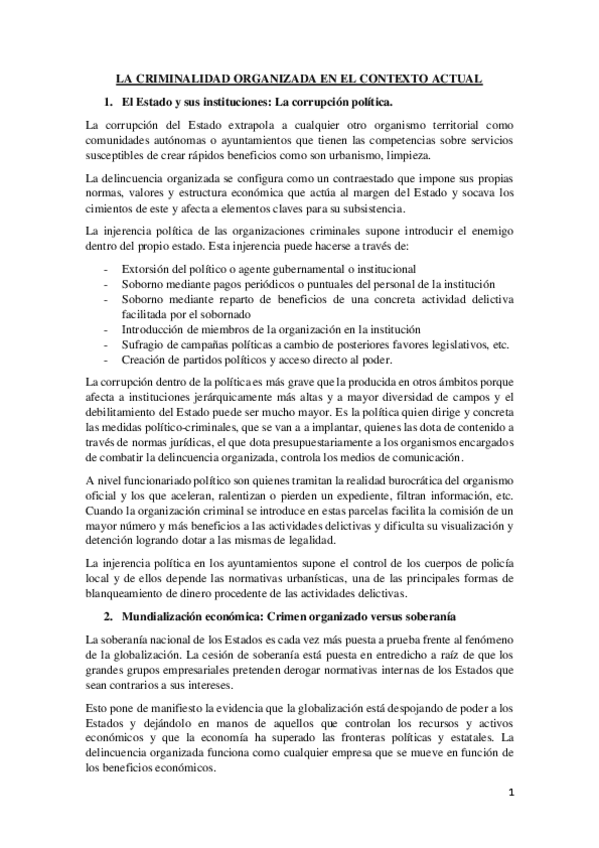 LA CRIMINALIDAD ORGANIZADA EN EL CONTEXTO ACTUAL

1. El Estado y sus instituciones: La corrupción política.

La corrupción del Estado extrapola a cualquier otro organismo territorial como comunidades autónomas o ayuntamientos que tienen las competencias sobre servicios susceptibles de crear rápidos beneficios como son urbanismo, limpieza.

La delincuencia organizada se configura como un contraestado que impone sus propias normas, valores y estructura económica que actúa al margen del Estado y socava los cimientos de este y afecta a elementos claves para su subsistencia.

La injerencia política de las organizaciones criminales supone introducir el enemigo dentro del propio estado. Esta injerencia puede hacerse a través de:

- Extorsión del político o agente gubernamental o institucional
- Soborno mediante pagos periódicos o puntuales del personal de la institución
- Soborno mediante reparto de beneficios de una concreta actividad delictiva facilitada por el sobornado
- Introducción de miembros de la organización en la institución
- Sufragio de campañas políticas a cambio de posteriores favores legislativos, etc.
- Creación de partidos políticos y acceso directo al poder.

La corrupción dentro de la política es más grave que la producida en otros ámbitos porque afecta a instituciones jerárquicamente más altas y a mayor diversidad de campos y el debilitamiento del Estado puede ser mucho mayor. Es la política quien dirige y concreta las medidas político-criminales, que se van a a implantar, quienes las dota de contenido a través de normas jurídicas, el que dota presupuestariamente a los organismos encargados de combatir la delincuencia organizada, controla los medios de comunicación.

A nivel funcionariado político son quienes tramitan la realidad burocrática del organismo oficial y los que aceleran, ralentizan o pierden un expediente, filtran información, etc. Cuando la organización criminal se introduce en estas parcelas facilita la comisión de un mayor número y más beneficios a las actividades delictivas y dificulta su visualización y detención logrando dotar a las mismas de legalidad.

La injerencia política en los ayuntamientos supone el control de los cuerpos de policía local y de ellos depende las normativas urbanísticas, una de las principales formas de blanqueamiento de dinero procedente de las actividades delictivas.

2. Mundialización económica: Crimen organizado versus soberanía

La soberanía nacional de los Estados es cada vez más puesta a prueba frente al fenómeno de la globalización. La cesión de soberanía está puesta en entredicho a raíz de que los grandes grupos empresariales pretenden derogar normativas internas de los Estados que sean contrarios a sus intereses.

Esto pone de manifiesto la evidencia que la globalización está despojando de poder a los Estados y dejándolo en manos de aquellos que controlan los recursos y activos económicos y que la economía ha superado las fronteras políticas y estatales. La delincuencia organizada funciona como cualquier empresa que se mueve en función de los beneficios económicos.

1